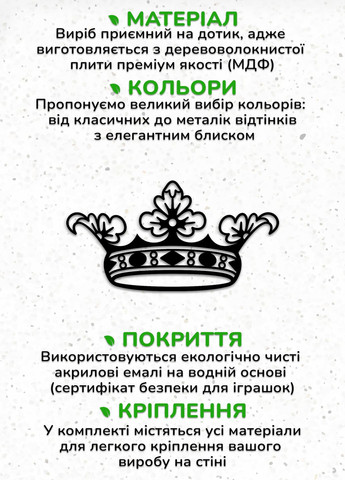 МАТЕРІАЛ
Виріб приємний на дотик, адже виготовляється з деревоволокнистої плити преміум якості (МДФ)

КОЛЬОРИ
Пропонуємо великий вибір кольорів: від класичних до металік відтінків з елегантним блиском

ПОКРИТТЯ
Використовуються екологічно чисті акрилові емалі на водній основі (сертифікат безпеки для іграшок)

КРІПЛЕННЯ
У комплекті містяться усі матеріали для легкого кріплення вашого виробу на стіні